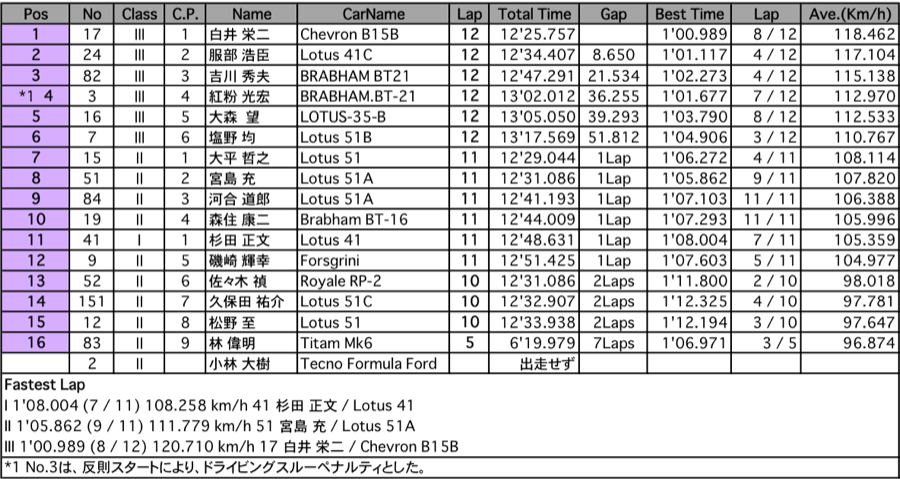 | Pos | No | Class | C.P. | Name | CarName | Lap | Total Time | Gap | Best Time | Lap | Ave.(Km/h) |
|---|---|---|---|---|---|---|---|---|---|---|---|
| 1 | 17 | III | 1 | 白井 栄二 | Chevron B15B | 12 | 12'25.757 | | 1'00.989 | 8 / 12 | 118.462 |
| 2 | 24 | III | 2 | 服部 浩臣 | Lotus 41C | 12 | 12'34.407 | 8.650 | 1'01.117 | 4 / 12 | 117.104 |
| 3 | 82 | III | 3 | 吉川 秀夫 | BRABHAM BT21 | 12 | 12'47.291 | 21.534 | 1'02.273 | 4 / 12 | 115.138 |
| *1 4 | 3 | III | 4 | 紅粉 光宏 | BRABHAM.BT-21 | 12 | 13'02.012 | 36.255 | 1'01.677 | 7 / 12 | 112.970 |
| 5 | 16 | III | 5 | 大森 望 | LOTUS-35-B | 12 | 13'05.050 | 39.293 | 1'03.790 | 8 / 12 | 112.533 |
| 6 | 7 | III | 6 | 塩野 均 | Lotus 51B | 12 | 13'17.569 | 51.812 | 1'04.906 | 3 / 12 | 110.767 |
| 7 | 15 | II | 1 | 大平 哲之 | Lotus 51 | 11 | 12'29.044 | 1Lap | 1'06.272 | 4 / 11 | 108.114 |
| 8 | 51 | II | 2 | 宮島 充 | Lotus 51A | 11 | 12'31.086 | 1Lap | 1'05.862 | 9 / 11 | 107.820 |
| 9 | 84 | II | 3 | 河合 道郎 | Lotus 51A | 11 | 12'41.193 | 1Lap | 1'07.103 | 11 / 11 | 106.388 |
| 10 | 19 | II | 4 | 森住 康二 | Brabham BT-16 | 11 | 12'44.009 | 1Lap | 1'07.293 | 11 / 11 | 105.996 |
| 11 | 41 | I | 1 | 杉田 正文 | Lotus 41 | 11 | 12'48.631 | 1Lap | 1'08.004 | 7 / 11 | 105.359 |
| 12 | 9 | II | 5 | 磯崎 輝幸 | Forsgrini | 11 | 12'51.425 | 1Lap | 1'07.603 | 5 / 11 | 104.977 |
| 13 | 52 | II | 6 | 佐々木 禎 | Royale RP-2 | 10 | 12'31.086 | 2Laps | 1'11.800 | 2 / 10 | 98.018 |
| 14 | 151 | II | 7 | 久保田 祐介 | Lotus 51C | 10 | 12'32.907 | 2Laps | 1'12.325 | 4 / 10 | 97.781 |
| 15 | 12 | II | 8 | 松野 至 | Lotus 51 | 10 | 12'33.938 | 2Laps | 1'12.194 | 3 / 10 | 97.647 |
| 16 | 83 | II | 9 | 林 偉明 | Titam Mk6 | 5 | 6'19.979 | 7Laps | 1'06.971 | 3 / 5 | 96.874 |
| | 2 | II | | 小林 大樹 | Tecno Formula Ford | | 出走せず | | | | |

Fastest Lap
I 1'08.004 (7 / 11) 108.258 km/h 41 杉田 正文 / Lotus 41
II 1'05.862 (9 / 11) 111.779 km/h 51 宮島 充 / Lotus 51A
III 1'00.989 (8 / 12) 120.710 km/h 17 白井 栄二 / Chevron B15B
*1 No.3は、反則スタートにより、ドライビングスルーペナルティとした。